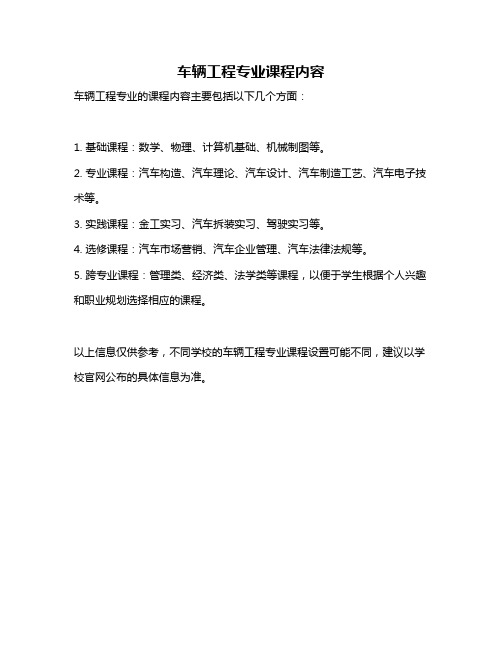 车辆工程专业课程内容

车辆工程专业的课程内容主要包括以下几个方面：

1. 基础课程：数学、物理、计算机基础、机械制图等。

2. 专业课程：汽车构造、汽车理论、汽车设计、汽车制造工艺、汽车电子技术等。

3. 实践课程：金工实习、汽车拆装实习、驾驶实习等。

4. 选修课程：汽车市场营销、汽车企业管理、汽车法律法规等。

5. 跨专业课程：管理类、经济类、法学类等课程，以便于学生根据个人兴趣和职业规划选择相应的课程。

以上信息仅供参考，不同学校的车辆工程专业课程设置可能不同，建议以学校官网公布的具体信息为准。